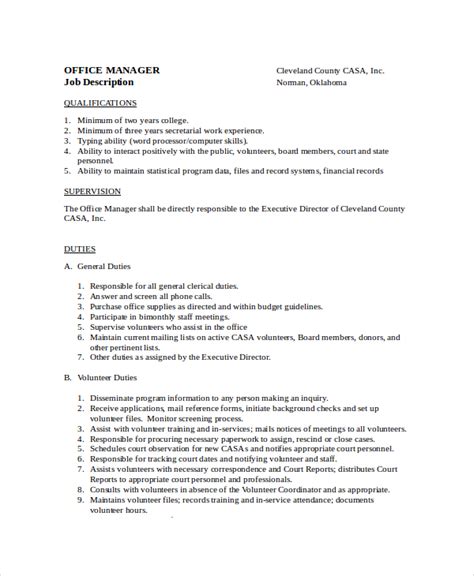 OFFICE MANAGER
Job Description

Cleveland County CASA, Inc.
Norman, Oklahoma

QUALIFICATIONS

1. Minimum of two years college.
2. Minimum of three years secretarial work experience.
3. Typing ability (word processor/computer skills).
4. Ability to interact positively with the public, volunteers, board members, court and state personnel.
5. Ability to maintain statistical program data, files and record systems, financial records

SUPERVISION

The Office Manager shall be directly responsible to the Executive Director of Cleveland County CASA, Inc.

DUTIES

A. General Duties

1. Responsible for all general clerical duties.
2. Answer and screen all phone calls.
3. Purchase office supplies as directed and within budget guidelines.
4. Participate in bimonthly staff meetings.
5. Supervise volunteers who assist in the office
6. Maintain current mailing lists on active CASA volunteers, Board members, donors, and other pertinent lists.
7. Other duties as assigned by the Executive Director.

B. Volunteer Duties

1. Disseminate program information to any person making an inquiry.
2. Receive applications, mail reference forms, initiate background checks and set up volunteer files. Monitor screening process.
3. Assist with volunteer training and in-services; mails notices of meetings to all volunteers.
4. Responsible for procuring necessary paperwork to assign, rescind or close cases.
5. Schedules court observation for new CASAs and notifies appropriate court personnel.
6. Responsible for tracking court dates and notifying volunteer and staff.
7. Assists volunteers with necessary correspondence and Court Reports; distributes Court Reports to appropriate court personnel and professionals.
8. Consults with volunteers in absence of the Volunteer Coordinator and as appropriate.
9. Maintains volunteer files; records training and in-service attendance; documents volunteer hours.